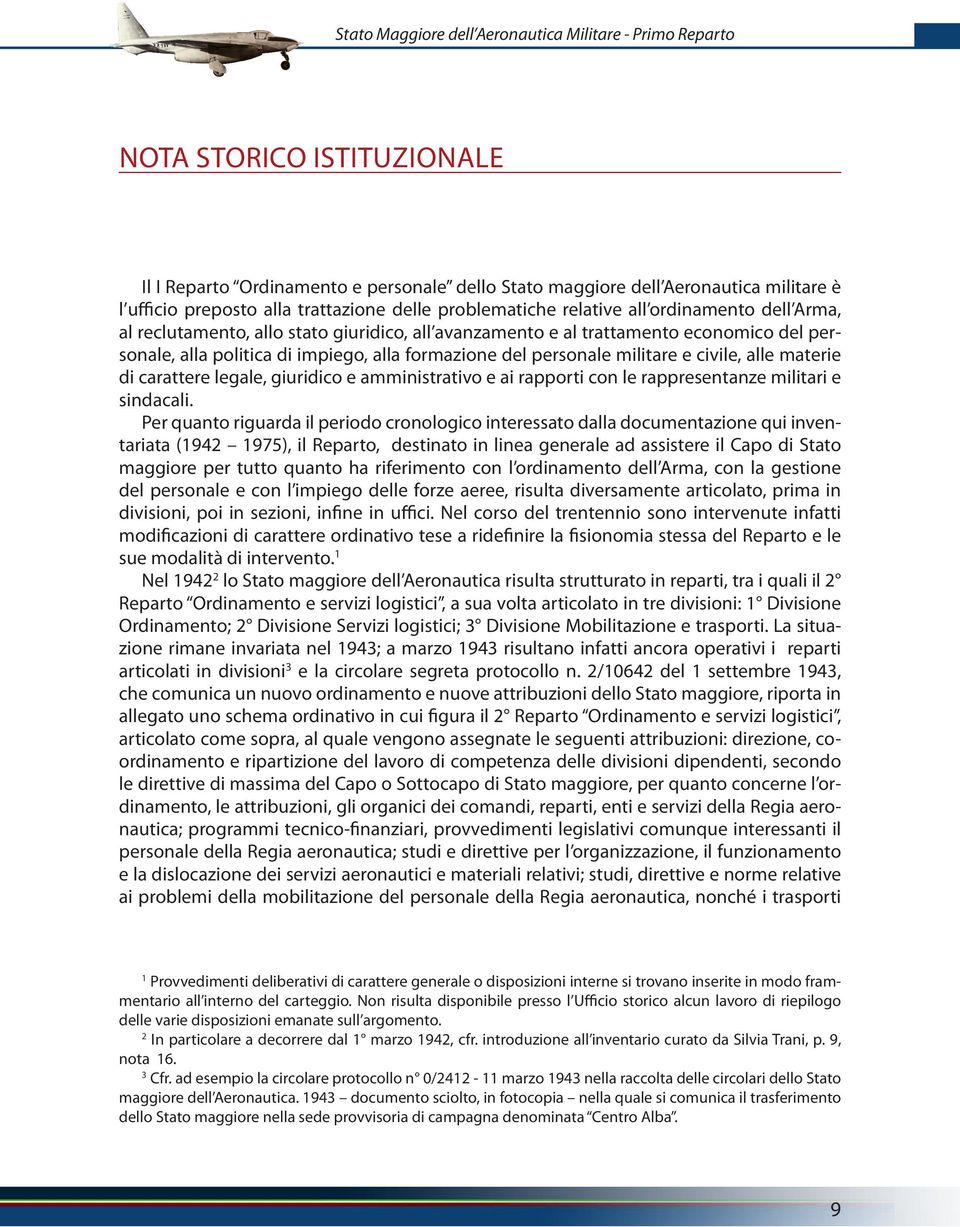 Stato Maggiore dell'Aeronautica Militare - Primo Reparto

NOTA STORICO ISTITUZIONALE

Il I Reparto "Ordinamento e personale" dello Stato maggiore dell'Aeronautica militare è l'ufficio preposto alla trattazione delle problematiche relative all'ordinamento dell'Arma, al reclutamento, allo stato giuridico, all'avanzamento e al trattamento economico del personale, alla politica di impiego, alla formazione del personale militare e civile, alle materie di carattere legale, giuridico e amministrativo e ai rapporti con le rappresentanze militari e sindacali.

Per quanto riguarda il periodo cronologico interessato dalla documentazione qui inventariata (1942 – 1975), il Reparto, destinato in linea generale ad assistere il Capo di Stato maggiore per tutto quanto ha riferimento con l'ordinamento dell'Arma, con la gestione del personale e con l'impiego delle forze aeree, risulta diversamente articolato, prima in divisioni, poi in sezioni, infine in uffici. Nel corso del trentennio sono intervenute infatti modificazioni di carattere ordinativo tese a ridefinire la fisionomia stessa del Reparto e le sue modalità di intervento.$^1$

Nel 1942$^2$ lo Stato maggiore dell'Aeronautica risulta strutturato in reparti, tra i quali il 2° Reparto "Ordinamento e servizi logistici", a sua volta articolato in tre divisioni: 1° Divisione Ordinamento; 2° Divisione Servizi logistici; 3° Divisione Mobilitazione e trasporti. La situazione rimane invariata nel 1943; a marzo 1943 risultano infatti ancora operativi i reparti articolati in divisioni$^3$ e la circolare segreta protocollo n. 2/10642 del 1 settembre 1943, che comunica un nuovo ordinamento e nuove attribuzioni dello Stato maggiore, riporta in allegato uno schema ordinativo in cui figura il 2° Reparto "Ordinamento e servizi logistici", articolato come sopra, al quale vengono assegnate le seguenti attribuzioni: direzione, coordinamento e ripartizione del lavoro di competenza delle divisioni dipendenti, secondo le direttive di massima del Capo o Sottocapo di Stato maggiore, per quanto concerne l'ordinamento, le attribuzioni, gli organici dei comandi, reparti, enti e servizi della Regia aeronautica; programmi tecnico-finanziari, provvedimenti legislativi comunque interessanti il personale della Regia aeronautica; studi e direttive per l'organizzazione, il funzionamento e la dislocazione dei servizi aeronautici e materiali relativi; studi, direttive e norme relative ai problemi della mobilitazione del personale della Regia aeronautica, nonché i trasporti

$^1$ Provvedimenti deliberativi di carattere generale o disposizioni interne si trovano inserite in modo frammentario all'interno del carteggio. Non risulta disponibile presso l'Ufficio storico alcun lavoro di riepilogo delle varie disposizioni emanate sull'argomento.

$^2$ In particolare a decorrere dal 1° marzo 1942, cfr. introduzione all'inventario curato da Silvia Trani, p. 9, nota 16.

$^3$ Cfr. ad esempio la circolare protocollo n° 0/2412 - 11 marzo 1943 nella raccolta delle circolari dello Stato maggiore dell'Aeronautica. 1943 – documento sciolto, in fotocopia – nella quale si comunica il trasferimento dello Stato maggiore nella sede provvisoria di campagna denominata "Centro Alba".

9